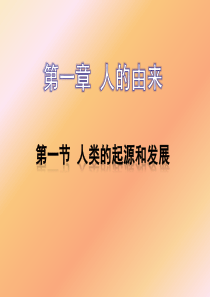 第一章 人的由来

第一节 人类的起源和发展